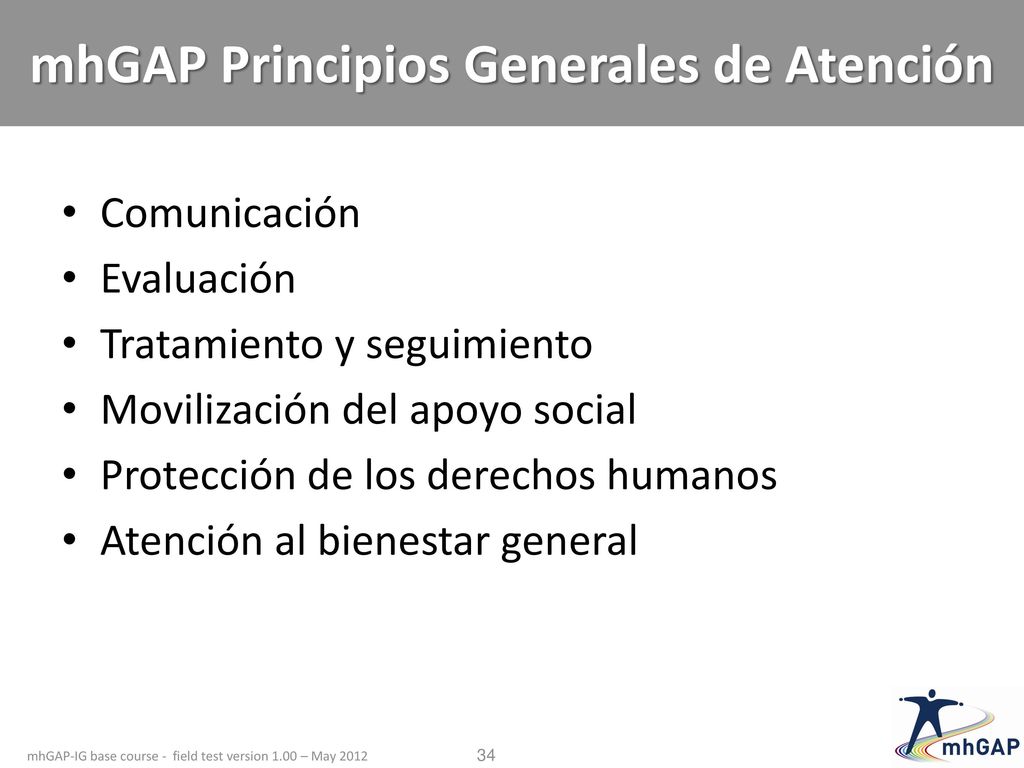 mhGAP Principios Generales de Atención

• Comunicación
• Evaluación
• Tratamiento y seguimiento
• Movilización del apoyo social
• Protección de los derechos humanos
• Atención al bienestar general

mhGAP-IG base course - field test version 1.00 – May 2012

34

mhGAP